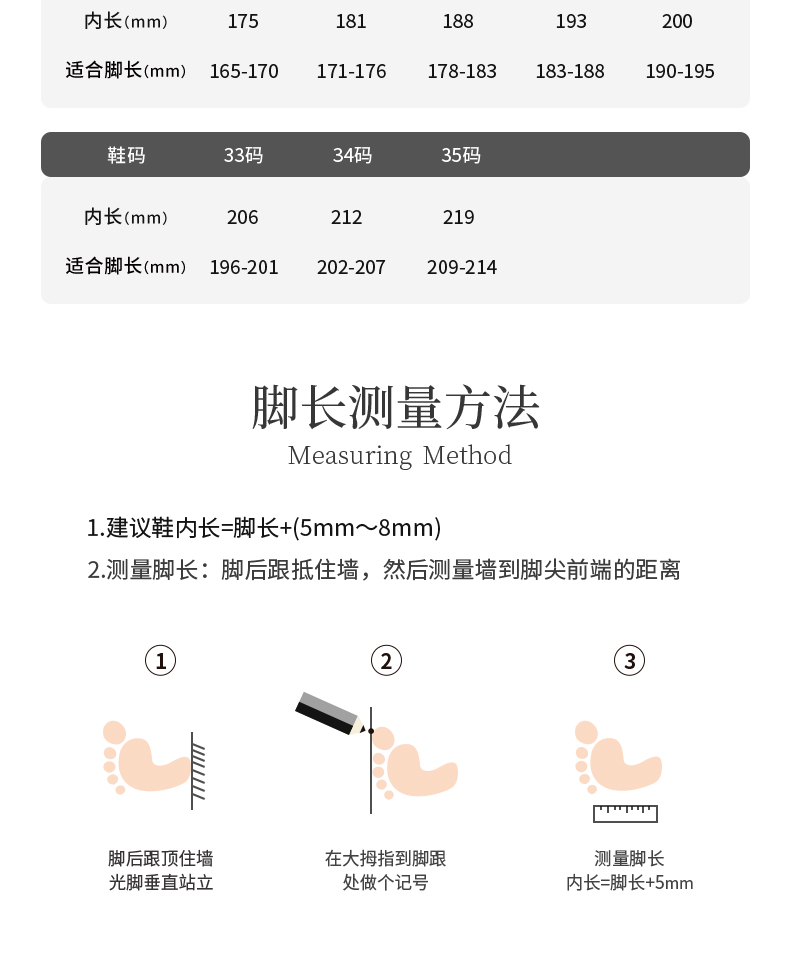 | 内长(mm) | 175 | 181 | 188 | 193 | 200 |
|---|---|---|---|---|---|
| 适合脚长(mm) | 165-170 | 171-176 | 178-183 | 183-188 | 190-195 |

| 鞋码 | 33码 | 34码 | 35码 |
|---|---|---|---|
| 内长(mm) | 206 | 212 | 219 |
| 适合脚长(mm) | 196-201 | 202-207 | 209-214 |

脚长测量方法
Measuring Method

1.建议鞋内长=脚长+(5mm～8mm)
2.测量脚长：脚后跟抵住墙，然后测量墙到脚尖前端的距离

①
脚后跟顶住墙
光脚垂直站立

②
在大拇指到脚跟
处做个记号

③
测量脚长
内长=脚长+5mm